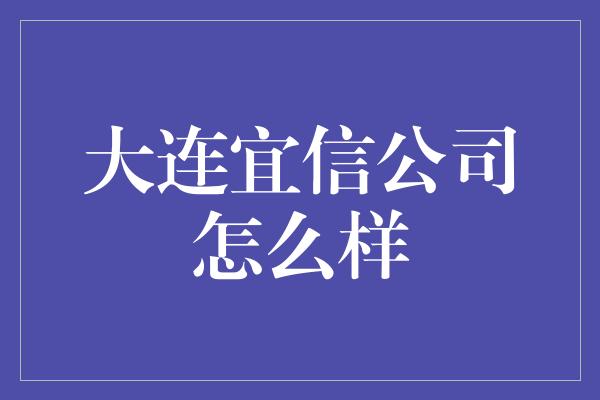 大连宜信公司怎么样